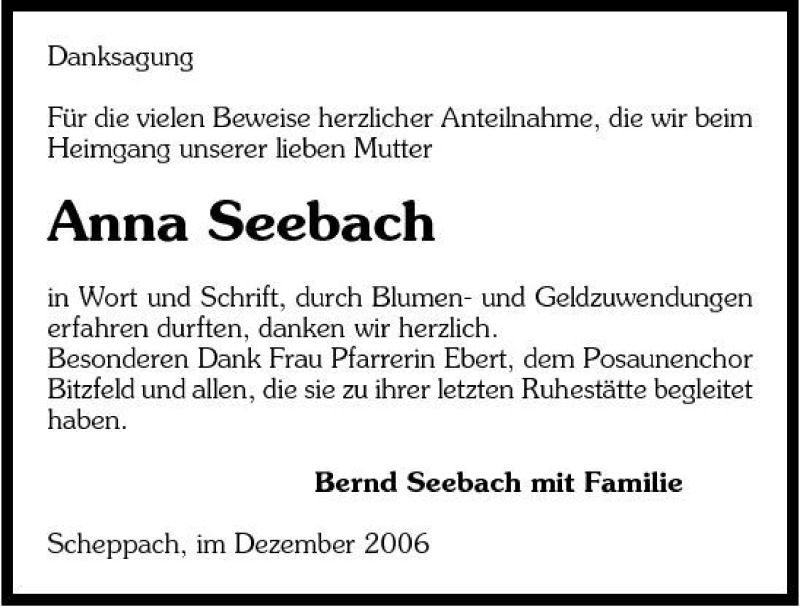 Danksagung

Für die vielen Beweise herzlicher Anteilnahme, die wir beim Heimgang unserer lieben Mutter

Anna Seebach

in Wort und Schrift, durch Blumen- und Geldzuwendungen erfahren durften, danken wir herzlich.
Besonderen Dank Frau Pfarrerin Ebert, dem Posaunenchor Bitzfeld und allen, die sie zu ihrer letzten Ruhestätte begleitet haben.

Bernd Seebach mit Familie

Scheppach, im Dezember 2006